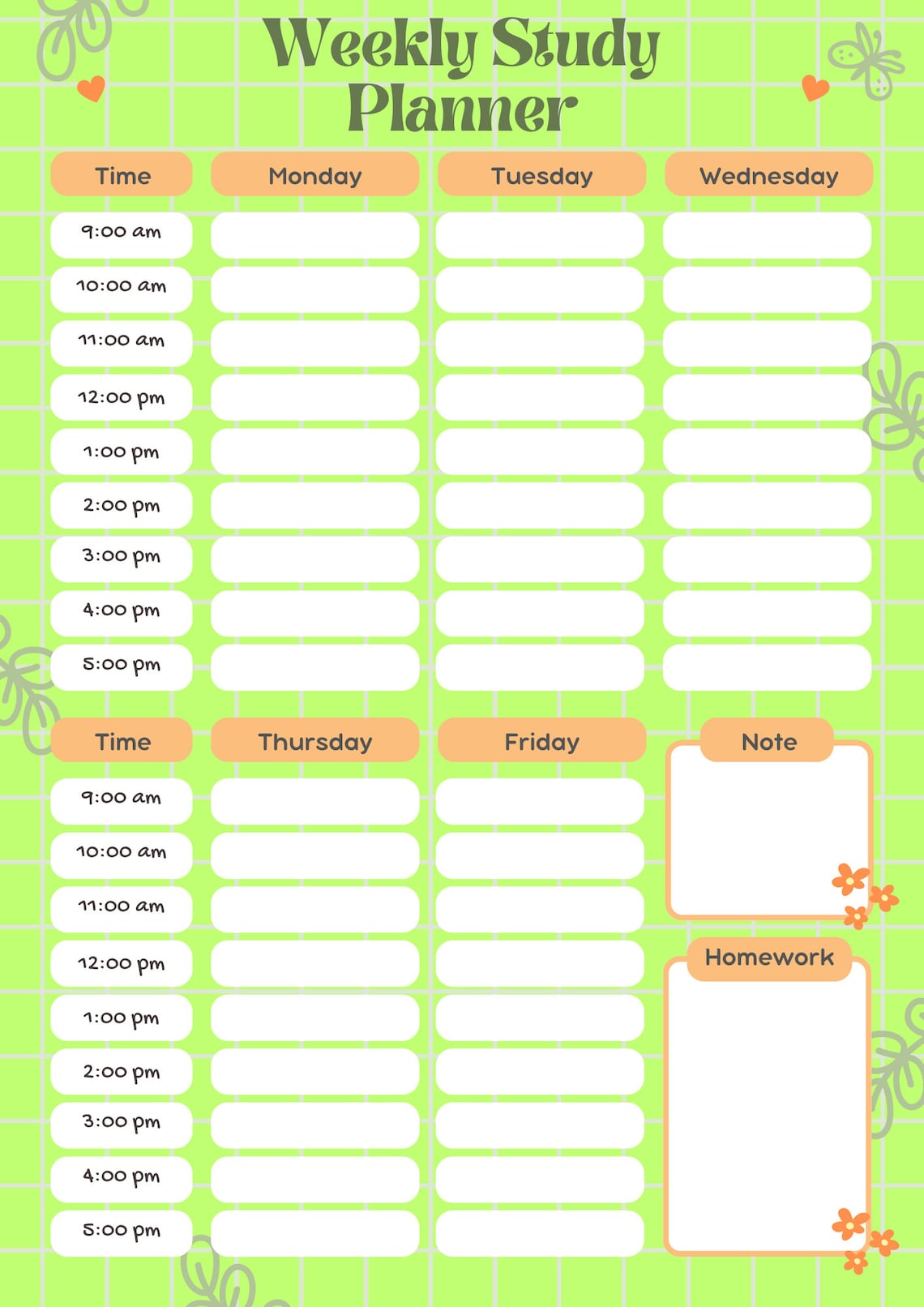 Weekly Study Planner

| Time | Monday | Tuesday | Wednesday |
|---|---|---|---|
| 9:00 am | | | |
| 10:00 am | | | |
| 11:00 am | | | |
| 12:00 pm | | | |
| 1:00 pm | | | |
| 2:00 pm | | | |
| 3:00 pm | | | |
| 4:00 pm | | | |
| 5:00 pm | | | |

| Time | Thursday | Friday |
|---|---|---|
| 9:00 am | | |
| 10:00 am | | |
| 11:00 am | | |
| 12:00 pm | | |
| 1:00 pm | | |
| 2:00 pm | | |
| 3:00 pm | | |
| 4:00 pm | | |
| 5:00 pm | | |

Note

Homework